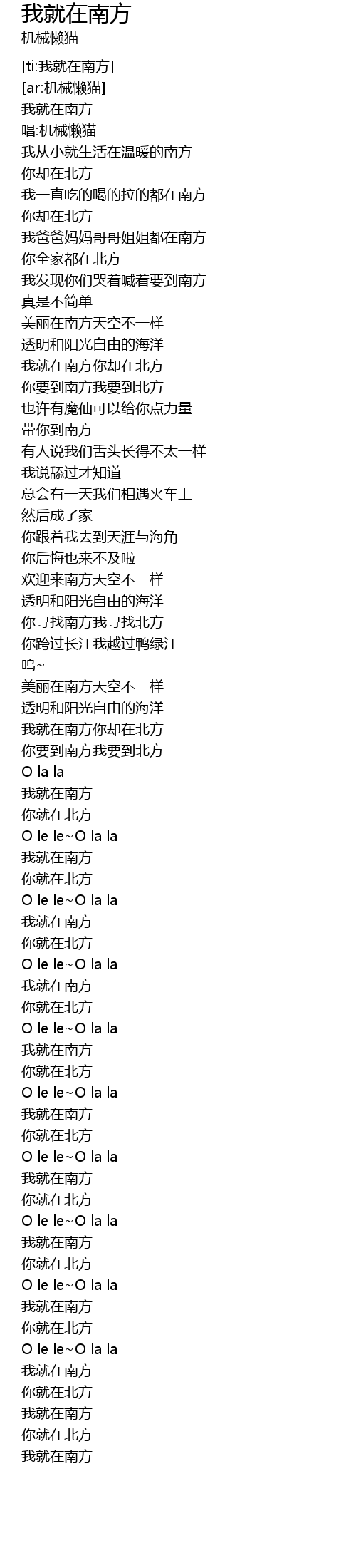 我就在南方
机械懒猫

[ti:我就在南方]
[ar:机械懒猫]
我就在南方
唱:机械懒猫
我从小就生活在温暖的南方
你却在北方
我一直吃的喝的拉的都在南方
你却在北方
我爸爸妈妈哥哥姐姐都在南方
你全家都在北方
我发现你们哭着喊着要到南方
真是不简单
美丽在南方天空不一样
透明和阳光自由的海洋
我就在南方你却在北方
你要到南方我要到北方
也许有魔仙可以给你点力量
带你到南方
有人说我们舌头长得不太一样
我说舔过才知道
总会有一天我们相遇火车上
然后成了家
你跟着我去到天涯与海角
你后悔也来不及啦
欢迎来南方天空不一样
透明和阳光自由的海洋
你寻找南方我寻找北方
你跨过长江我越过鸭绿江
呜~
美丽在南方天空不一样
透明和阳光自由的海洋
我就在南方你却在北方
你要到南方我要到北方
O la la
我就在南方
你就在北方
O le le~O la la
我就在南方
你就在北方
O le le~O la la
我就在南方
你就在北方
O le le~O la la
我就在南方
你就在北方
O le le~O la la
我就在南方
你就在北方
O le le~O la la
我就在南方
你就在北方
O le le~O la la
我就在南方
你就在北方
O le le~O la la
我就在南方
你就在北方
O le le~O la la
我就在南方
你就在北方
O le le~O la la
我就在南方
你就在北方
我就在南方
你就在北方
我就在南方